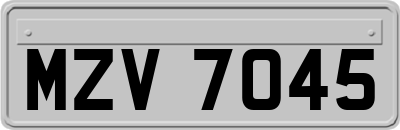 MZV 7045